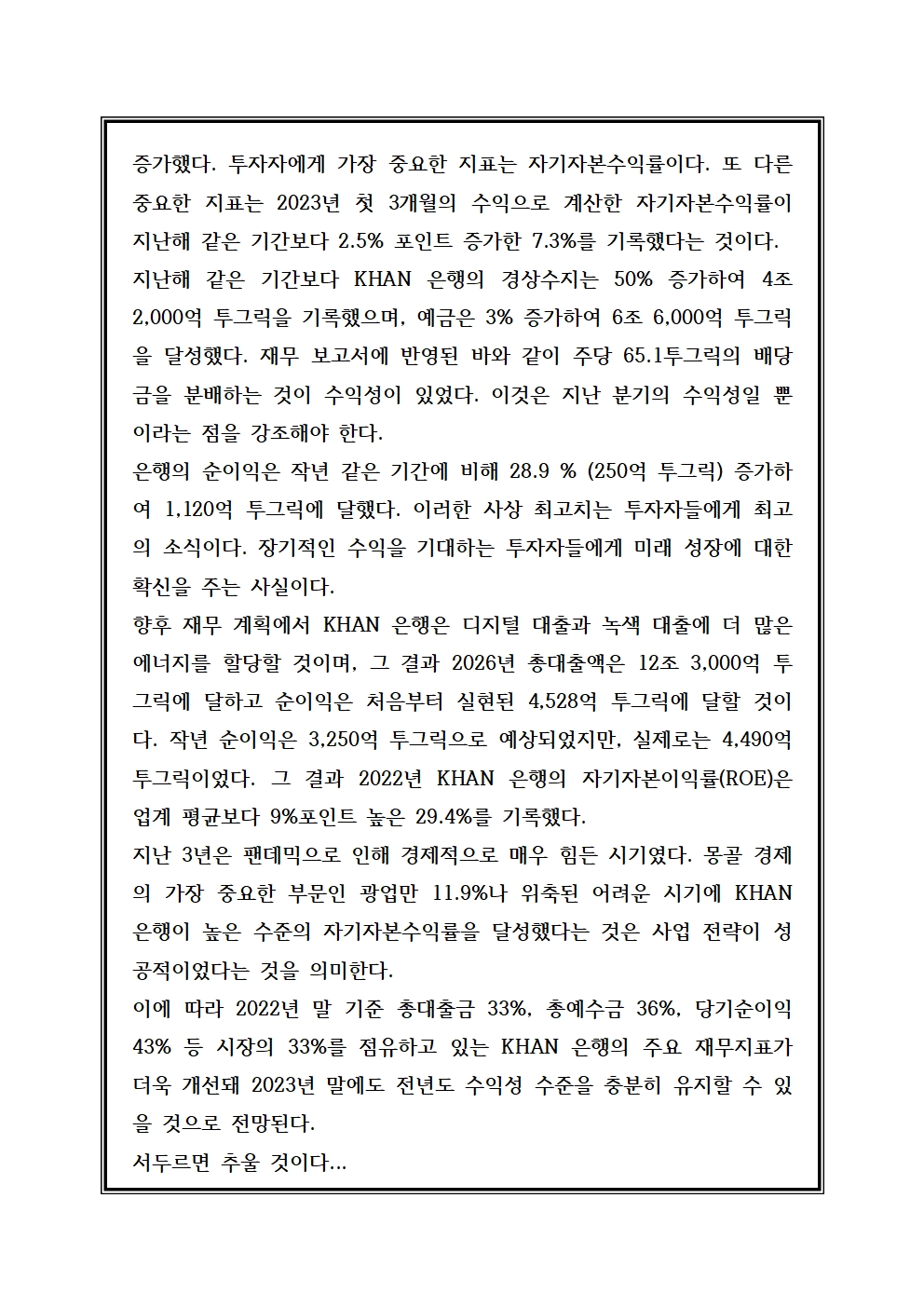 증가했다. 투자자에게 가장 중요한 지표는 자기자본수익률이다. 또 다른 중요한 지표는 2023년 첫 3개월의 수익으로 계산한 자기자본수익률이 지난해 같은 기간보다 2.5% 포인트 증가한 7.3%를 기록했다는 것이다.
지난해 같은 기간보다 KHAN 은행의 경상수지는 50% 증가하여 4조 2,000억 투그릭을 기록했으며, 예금은 3% 증가하여 6조 6,000억 투그릭을 달성했다. 재무 보고서에 반영된 바와 같이 주당 65.1투그릭의 배당금을 분배하는 것이 수익성이 있었다. 이것은 지난 분기의 수익성일 뿐이라는 점을 강조해야 한다.
은행의 순이익은 작년 같은 기간에 비해 28.9 % (250억 투그릭) 증가하여 1,120억 투그릭에 달했다. 이러한 사상 최고치는 투자자들에게 최고의 소식이다. 장기적인 수익을 기대하는 투자자들에게 미래 성장에 대한 확신을 주는 사실이다.
향후 재무 계획에서 KHAN 은행은 디지털 대출과 녹색 대출에 더 많은 에너지를 할당할 것이며, 그 결과 2026년 총대출액은 12조 3,000억 투그릭에 달하고 순이익은 처음부터 실현된 4,528억 투그릭에 달할 것이다. 작년 순이익은 3,250억 투그릭으로 예상되었지만, 실제로는 4,490억 투그릭이었다. 그 결과 2022년 KHAN 은행의 자기자본이익률(ROE)은 업계 평균보다 9%포인트 높은 29.4%를 기록했다.
지난 3년은 팬데믹으로 인해 경제적으로 매우 힘든 시기였다. 몽골 경제의 가장 중요한 부문인 광업만 11.9%나 위축된 어려운 시기에 KHAN 은행이 높은 수준의 자기자본수익률을 달성했다는 것은 사업 전략이 성공적이었다는 것을 의미한다.
이에 따라 2022년 말 기준 총대출금 33%, 총예수금 36%, 당기순이익 43% 등 시장의 33%를 점유하고 있는 KHAN 은행의 주요 재무지표가 더욱 개선돼 2023년 말에도 전년도 수익성 수준을 충분히 유지할 수 있을 것으로 전망된다.
서두르면 추울 것이다...